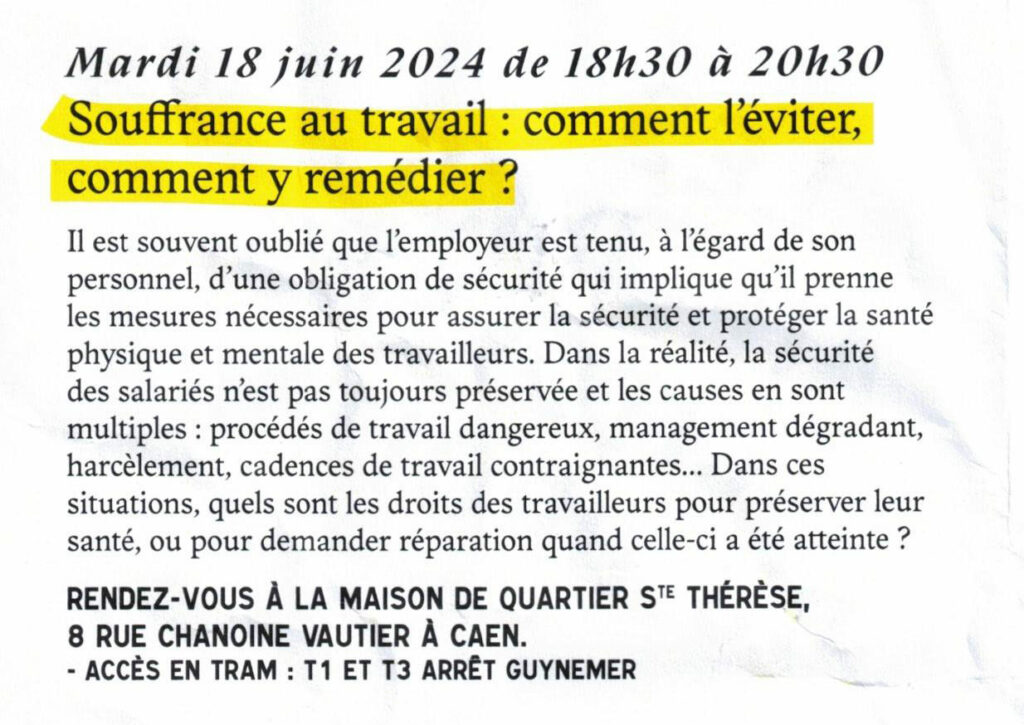 Mardi 18 juin 2024 de 18h30 à 20h30

Souffrance au travail : comment l'éviter, comment y remédier ?

Il est souvent oublié que l'employeur est tenu, à l'égard de son personnel, d'une obligation de sécurité qui implique qu'il prenne les mesures nécessaires pour assurer la sécurité et protéger la santé physique et mentale des travailleurs. Dans la réalité, la sécurité des salariés n'est pas toujours préservée et les causes en sont multiples : procédés de travail dangereux, management dégradant, harcèlement, cadences de travail contraignantes... Dans ces situations, quels sont les droits des travailleurs pour préserver leur santé, ou pour demander réparation quand celle-ci a été atteinte ?

RENDEZ-VOUS À LA MAISON DE QUARTIER S$^{TE}$ THÉRÈSE, 8 RUE CHANOINE VAUTIER À CAEN.
- ACCÈS EN TRAM : T1 ET T3 ARRÊT GUYNEMER